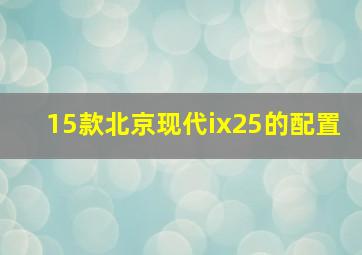 15款北京现代ix25的配置